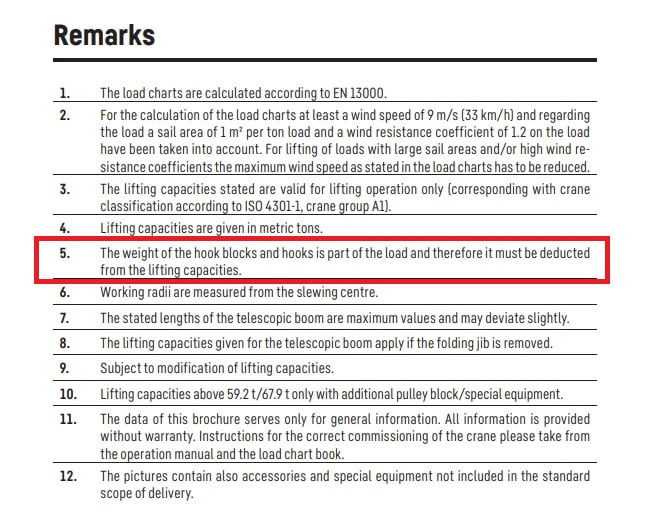 Remarks

1. The load charts are calculated according to EN 13000.

2. For the calculation of the load charts at least a wind speed of 9 m/s (33 km/h) and regarding the load a sail area of 1 m² per ton load and a wind resistance coefficient of 1.2 on the load have been taken into account. For lifting of loads with large sail areas and/or high wind resistance coefficients the maximum wind speed as stated in the load charts has to be reduced.

3. The lifting capacities stated are valid for lifting operation only (corresponding with crane classification according to ISO 4301-1, crane group A1).

4. Lifting capacities are given in metric tons.

5. The weight of the hook blocks and hooks is part of the load and therefore it must be deducted from the lifting capacities.

6. Working radii are measured from the slewing centre.

7. The stated lengths of the telescopic boom are maximum values and may deviate slightly.

8. The lifting capacities given for the telescopic boom apply if the folding jib is removed.

9. Subject to modification of lifting capacities.

10. Lifting capacities above 59.2 t/67.9 t only with additional pulley block/special equipment.

11. The data of this brochure serves only for general information. All information is provided without warranty. Instructions for the correct commissioning of the crane please take from the operation manual and the load chart book.

12. The pictures contain also accessories and special equipment not included in the standard scope of delivery.